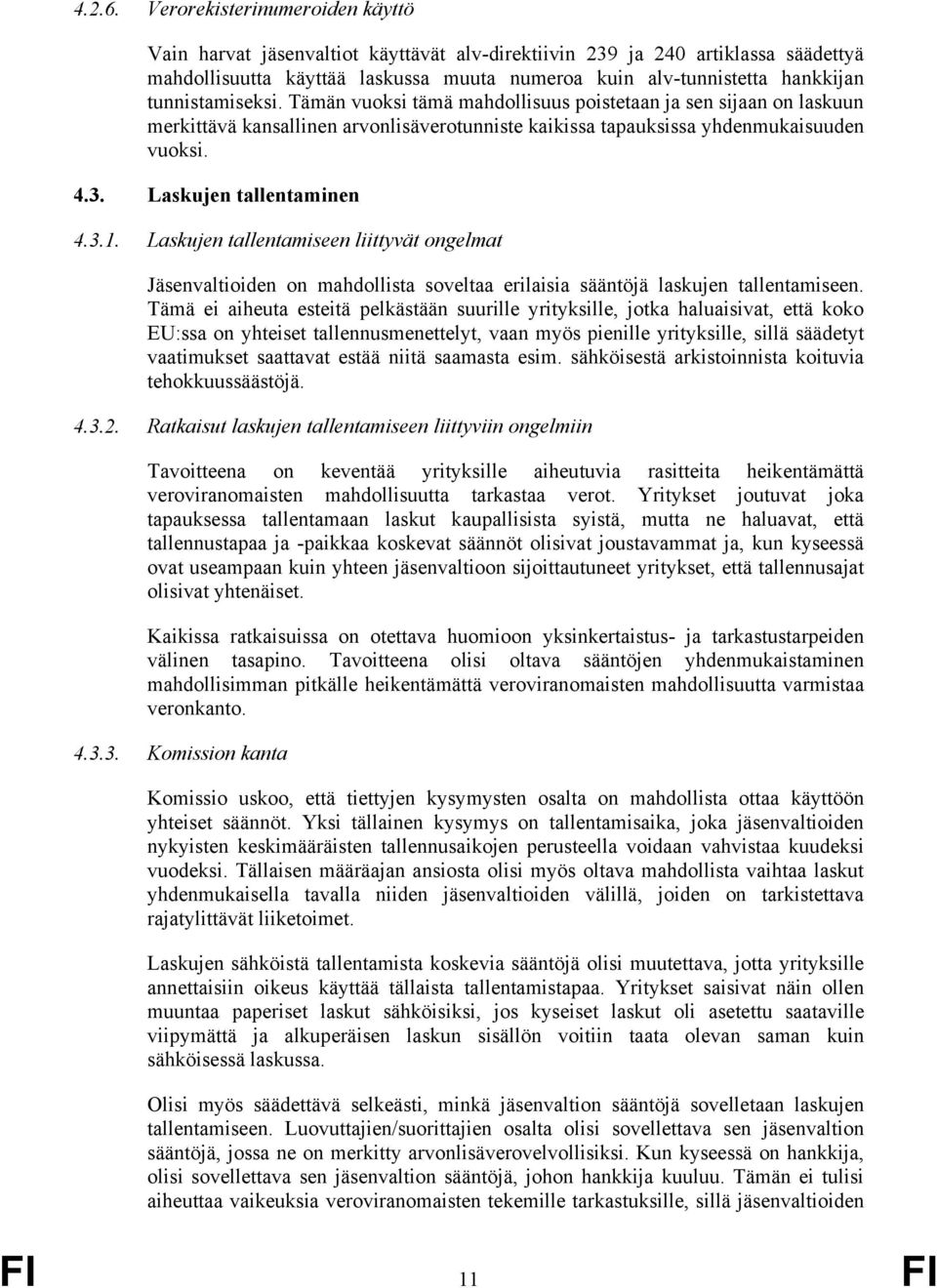 4.2.6. Verorekisterinumeroiden käyttö

Vain harvat jäsenvaltiot käyttävät alv-direktiivin 239 ja 240 artiklassa säädettyä mahdollisuutta käyttää laskussa muuta numeroa kuin alv-tunnistetta hankkijan tunnistamiseksi. Tämän vuoksi tämä mahdollisuus poistetaan ja sen sijaan on laskuun merkittävä kansallinen arvonlisäverotunniste kaikissa tapauksissa yhdenmukaisuuden vuoksi.

4.3. Laskujen tallentaminen

4.3.1. Laskujen tallentamiseen liittyvät ongelmat

Jäsenvaltioiden on mahdollista soveltaa erilaisia sääntöjä laskujen tallentamiseen. Tämä ei aiheuta esteitä pelkästään suurille yrityksille, jotka haluaisivat, että koko EU:ssa on yhteiset tallennusmenettelyt, vaan myös pienille yrityksille, sillä säädetyt vaatimukset saattavat estää niitä saamasta esim. sähköisestä arkistoinnista koituvia tehokkuussäästöjä.

4.3.2. Ratkaisut laskujen tallentamiseen liittyviin ongelmiin

Tavoitteena on keventää yrityksille aiheutuvia rasitteita heikentämättä veroviranomaisten mahdollisuutta tarkastaa verot. Yritykset joutuvat joka tapauksessa tallentamaan laskut kaupallisista syistä, mutta ne haluavat, että tallennustapaa ja -paikkaa koskevat säännöt olisivat joustavammat ja, kun kyseessä ovat useampaan kuin yhteen jäsenvaltioon sijoittautuneet yritykset, että tallennusajat olisivat yhtenäiset.

Kaikissa ratkaisuissa on otettava huomioon yksinkertaistus- ja tarkastustarpeiden välinen tasapino. Tavoitteena olisi oltava sääntöjen yhdenmukaistaminen mahdollisimman pitkälle heikentämättä veroviranomaisten mahdollisuutta varmistaa veronkanto.

4.3.3. Komission kanta

Komissio uskoo, että tiettyjen kysymysten osalta on mahdollista ottaa käyttöön yhteiset säännöt. Yksi tällainen kysymys on tallentamisaika, joka jäsenvaltioiden nykyisten keskimääräisten tallennusaikojen perusteella voidaan vahvistaa kuudeksi vuodeksi. Tällaisen määräajan ansiosta olisi myös oltava mahdollista vaihtaa laskut yhdenmukaisella tavalla niiden jäsenvaltioiden välillä, joiden on tarkistettava rajatylittävät liiketoimet.

Laskujen sähköistä tallentamista koskevia sääntöjä olisi muutettava, jotta yrityksille annettaisiin oikeus käyttää tällaista tallentamistapaa. Yritykset saisivat näin ollen muuntaa paperiset laskut sähköisiksi, jos kyseiset laskut oli asetettu saataville viipymättä ja alkuperäisen laskun sisällön voitiin taata olevan saman kuin sähköisessä laskussa.

Olisi myös säädettävä selkeästi, minkä jäsenvaltion sääntöjä sovelletaan laskujen tallentamiseen. Luovuttajien/suorittajien osalta olisi sovellettava sen jäsenvaltion sääntöjä, jossa ne on merkitty arvonlisäverovelvollisiksi. Kun kyseessä on hankkija, olisi sovellettava sen jäsenvaltion sääntöjä, johon hankkija kuuluu. Tämän ei tulisi aiheuttaa vaikeuksia veroviranomaisten tekemille tarkastuksille, sillä jäsenvaltioiden

FI 11 FI